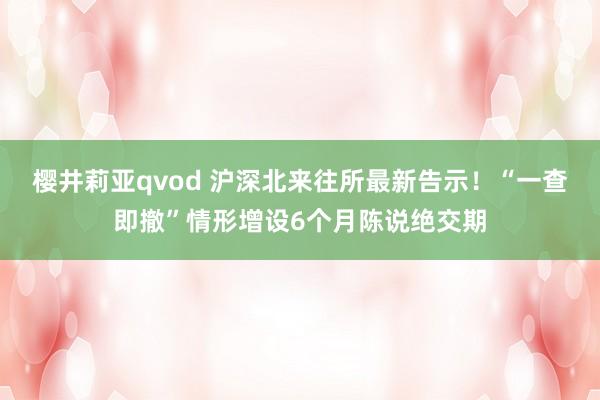 樱井莉亚qvod 沪深北来往所最新告示！“一查即撤”情形增设6个月陈说绝交期